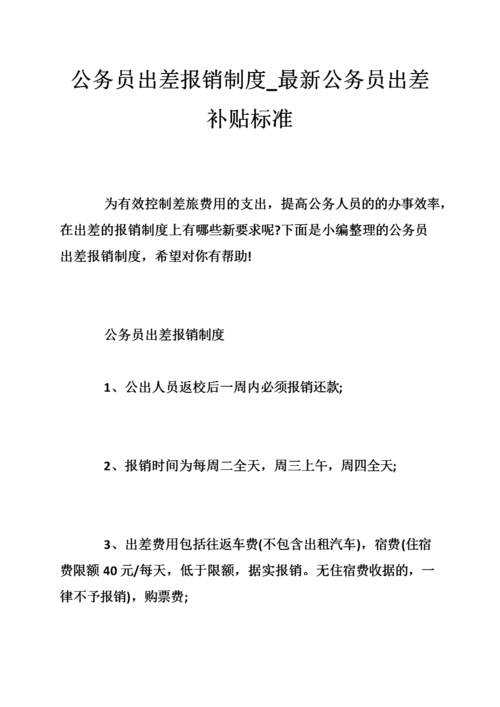 公务员出差报销制度_最新公务员出差补贴标准

为有效控制差旅费用的支出，提高公务人员的的办事效率，在出差的报销制度上有哪些新要求呢?下面是小编整理的公务员出差报销制度，希望对你有帮助!

公务员出差报销制度

1、公出人员返校后一周内必须报销还款;

2、报销时间为每周二全天，周三上午，周四全天;

3、出差费用包括往返车费(不包含出租汽车)，宿费(住宿费限额 40 元/每天，低于限额，据实报销。无住宿费收据的，一律不予报销)，购票费;